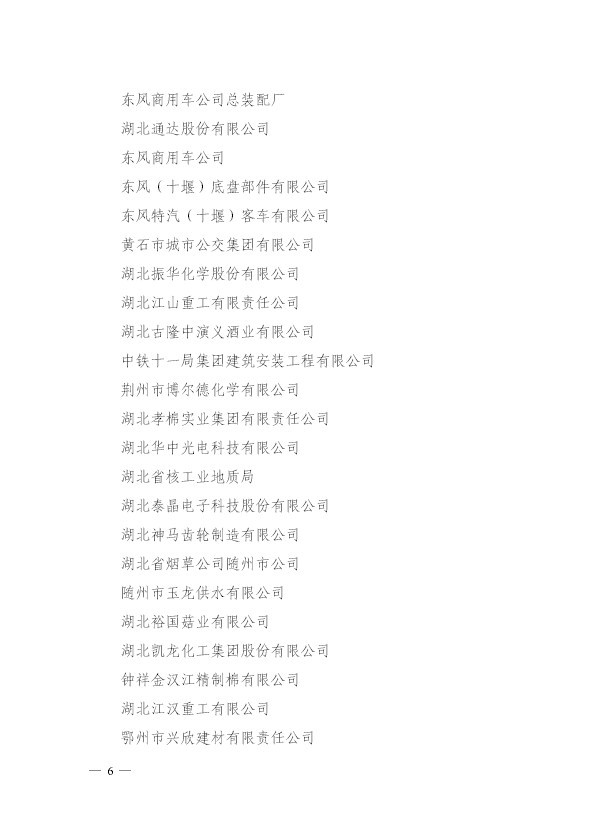 东风商用车公司总装配厂

湖北通达股份有限公司

东风商用车公司

东风（十堰）底盘部件有限公司

东风特汽（十堰）客车有限公司

黄石市城市公交集团有限公司

湖北振华化学股份有限公司

湖北江山重工有限责任公司

湖北古隆中演义酒业有限公司

中铁十一局集团建筑安装工程有限公司

荆州市博尔德化学有限公司

湖北孝棉实业集团有限责任公司

湖北华中光电科技有限公司

湖北省核工业地质局

湖北泰晶电子科技股份有限公司

湖北神马齿轮制造有限公司

湖北省烟草公司随州市公司

随州市玉龙供水有限公司

湖北裕国菇业有限公司

湖北凯龙化工集团股份有限公司

钟祥金汉江精制棉有限公司

湖北江汉重工有限公司

鄂州市兴欣建材有限责任公司

— 6 —